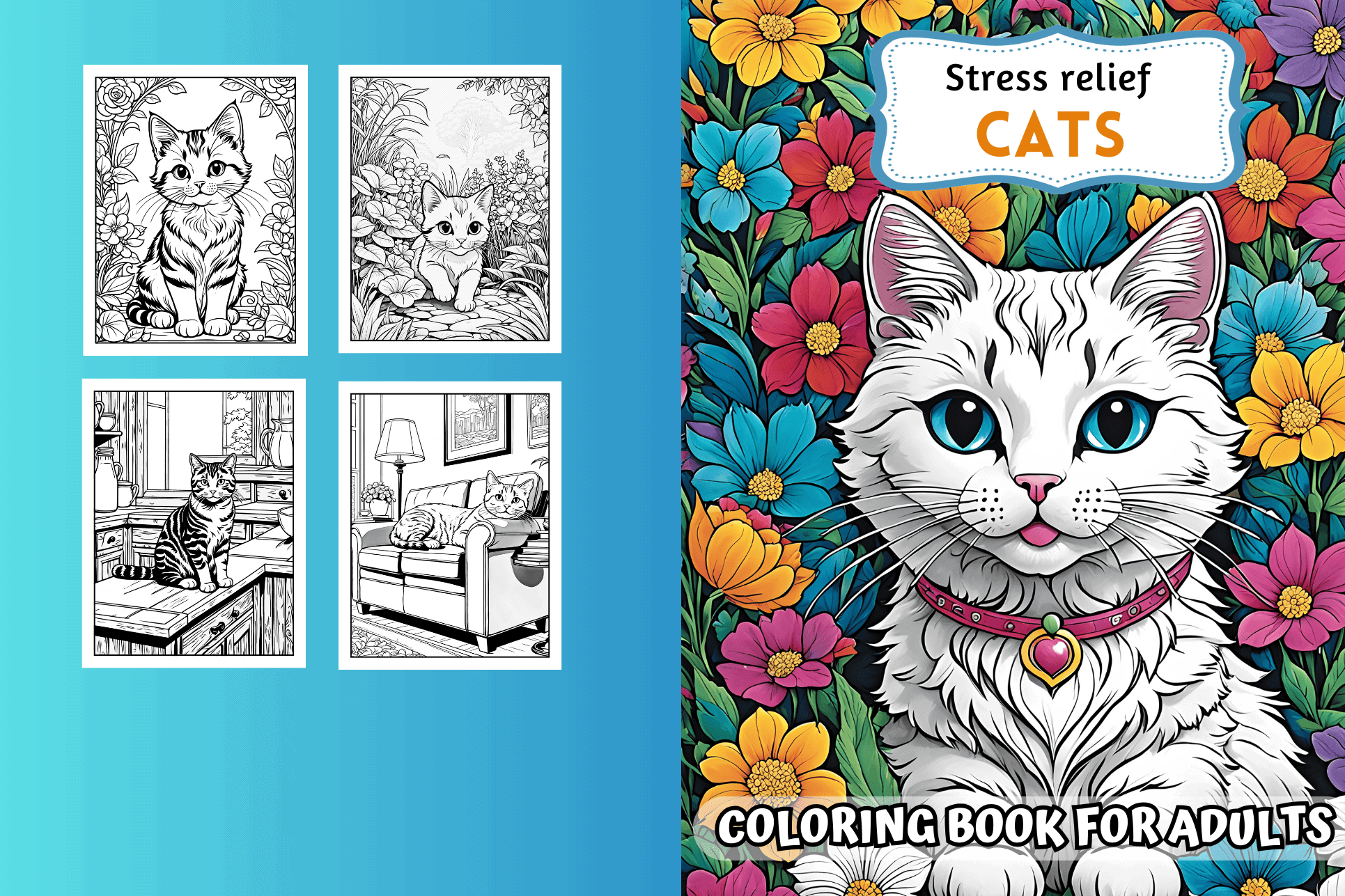 Stress relief
CATS

COLORING BOOK FOR ADULTS